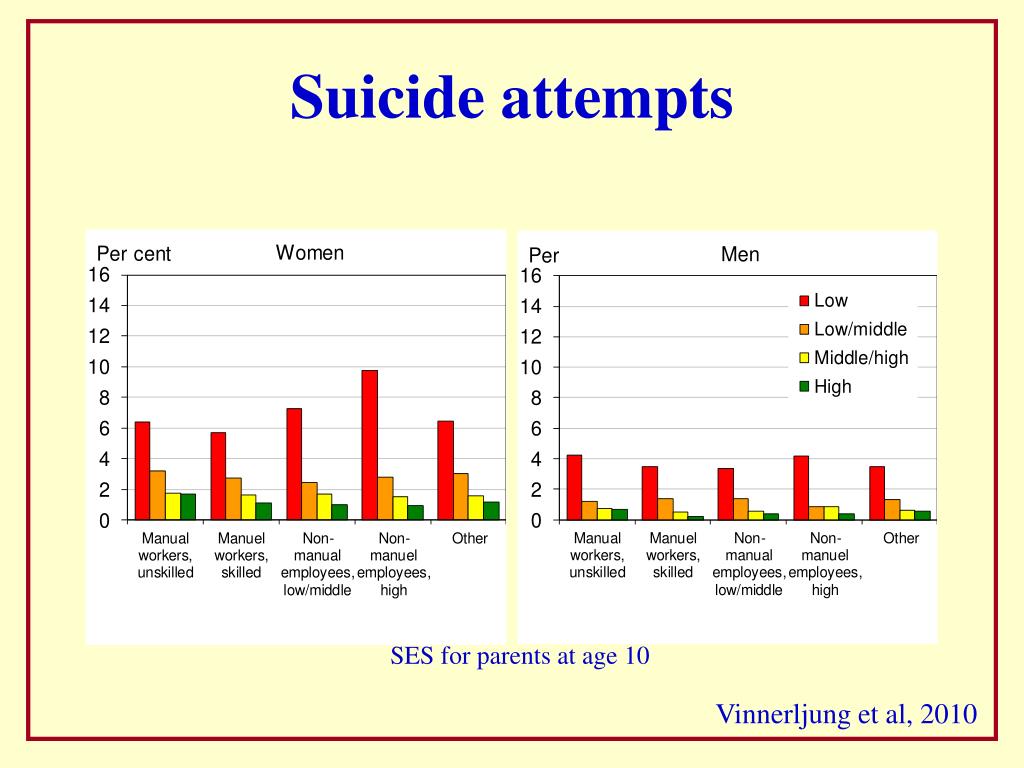 Suicide attempts

Per cent

Women

16
14
12
10
8
6
4
2
0

Manual workers, unskilled

Manuel workers, skilled

Non-manual employees, low/middle

Non-manuel employees, high

Other

Per

Men

16
14
12
10
8
6
4
2
0

Low
Low/middle
Middle/high
High

Manual workers, unskilled

Manuel workers, skilled

Non-manual employees, low/middle

Non-manuel employees, high

Other

SES for parents at age 10

Vinnerljung et al, 2010